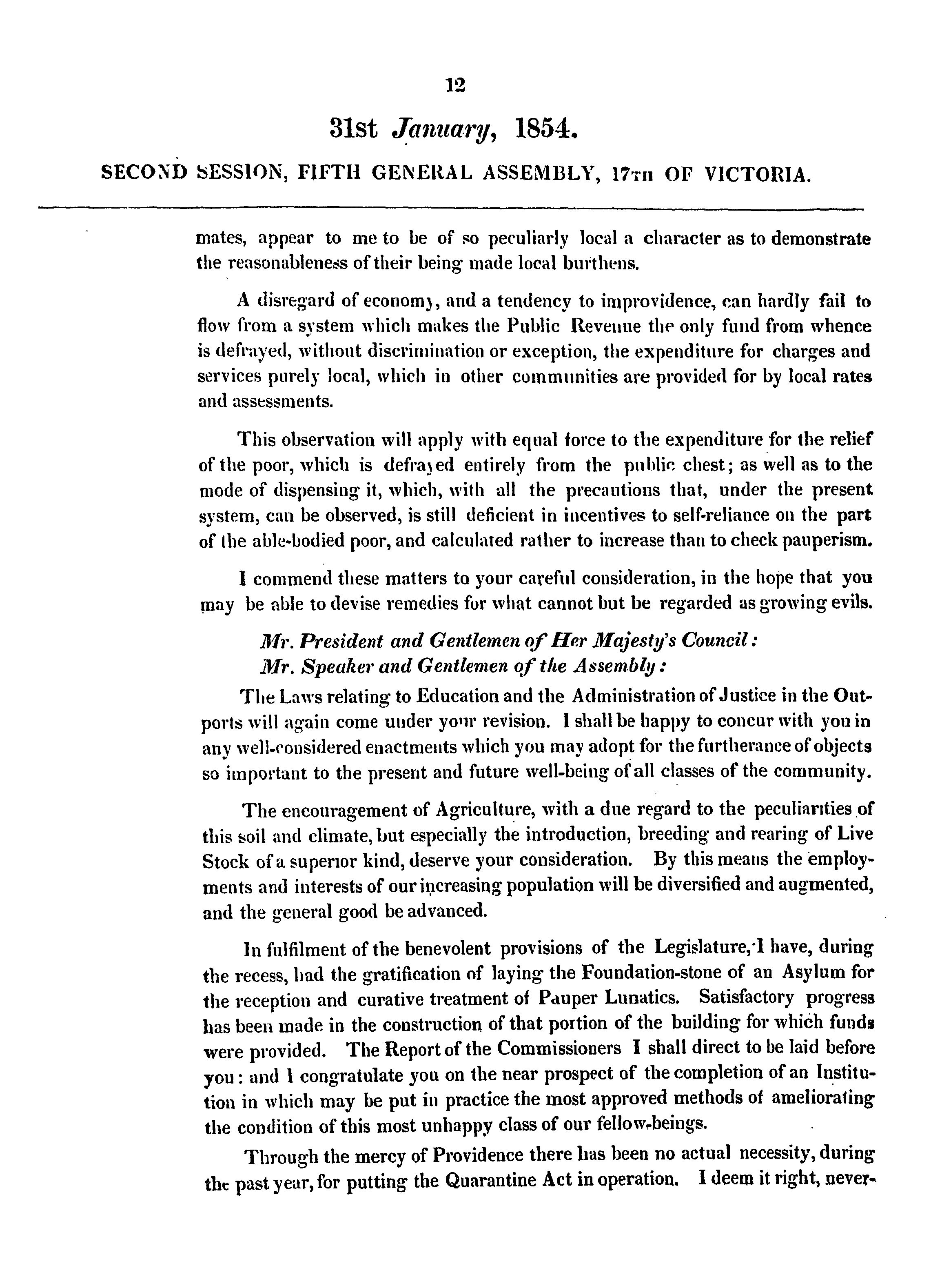 12

31st January, 1854.

SECOND SESSION, FIFTH GENERAL ASSEMBLY, 17TH OF VICTORIA.

mates, appear to me to be of so peculiarly local a character as to demonstrate the reasonableness of their being made local burthens.

A disregard of economy, and a tendency to improvidence, can hardly fail to flow from a system which makes the Public Revenue the only fund from whence is defrayed, without discrimination or exception, the expenditure for charges and services purely local, which in other communities are provided for by local rates and assessments.

This observation will apply with equal force to the expenditure for the relief of the poor, which is defrayed entirely from the public chest; as well as to the mode of dispensing it, which, with all the precautions that, under the present system, can be observed, is still deficient in incentives to self-reliance on the part of the able-bodied poor, and calculated rather to increase than to check pauperism.

I commend these matters to your careful consideration, in the hope that you may be able to devise remedies for what cannot but be regarded as growing evils.

Mr. President and Gentlemen of Her Majesty's Council:
Mr. Speaker and Gentlemen of the Assembly:

The Laws relating to Education and the Administration of Justice in the Outports will again come under your revision. I shall be happy to concur with you in any well-considered enactments which you may adopt for the furtherance of objects so important to the present and future well-being of all classes of the community.

The encouragement of Agriculture, with a due regard to the peculiarities of this soil and climate, but especially the introduction, breeding and rearing of Live Stock of a superior kind, deserve your consideration. By this means the employments and interests of our increasing population will be diversified and augmented, and the general good be advanced.

In fulfilment of the benevolent provisions of the Legislature, I have, during the recess, had the gratification of laying the Foundation-stone of an Asylum for the reception and curative treatment of Pauper Lunatics. Satisfactory progress has been made in the construction of that portion of the building for which funds were provided. The Report of the Commissioners I shall direct to be laid before you: and I congratulate you on the near prospect of the completion of an Institution in which may be put in practice the most approved methods of ameliorating the condition of this most unhappy class of our fellow-beings.

Through the mercy of Providence there has been no actual necessity, during the past year, for putting the Quarantine Act in operation. I deem it right, never-